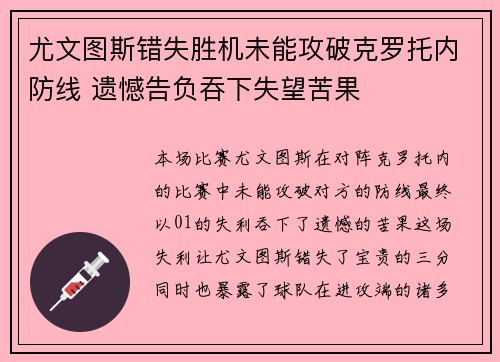 尤文图斯错失胜机未能攻破克罗托内防线 遗憾告负吞下失望苦果

本场比赛尤文图斯在对阵克罗托内的比赛中未能攻破对方的防线最终以01的失利吞下了遗憾的苦果这场失利让尤文图斯错失了宝贵的三分同时也暴露了球队在进攻端的诸多